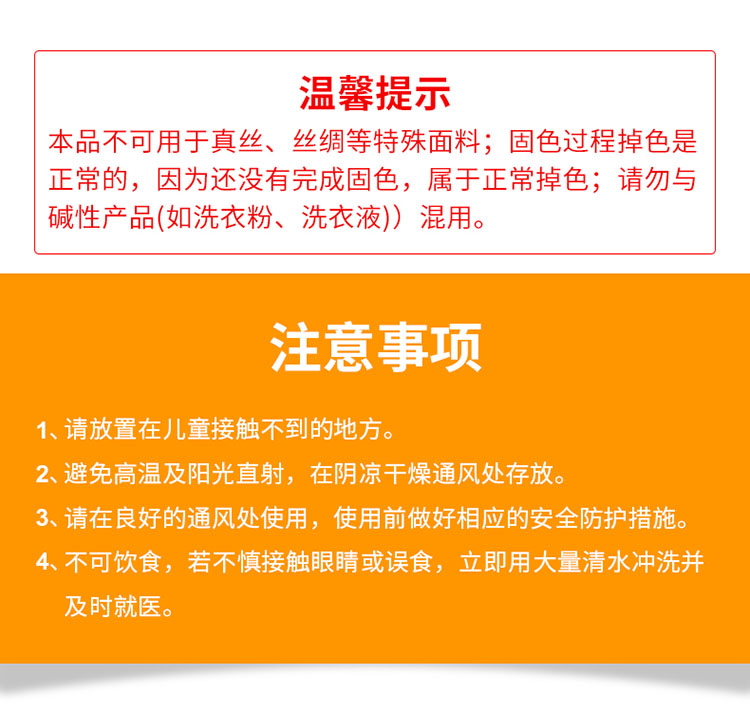 温馨提示

本品不可用于真丝、丝绸等特殊面料；固色过程掉色是正常的，因为还没有完成固色，属于正常掉色；请勿与碱性产品(如洗衣粉、洗衣液)）混用。

注意事项

1、请放置在儿童接触不到的地方。

2、避免高温及阳光直射，在阴凉干燥通风处存放。

3、请在良好的通风处使用，使用前做好相应的安全防护措施。

4、不可饮食，若不慎接触眼睛或误食，立即用大量清水冲洗并及时就医。